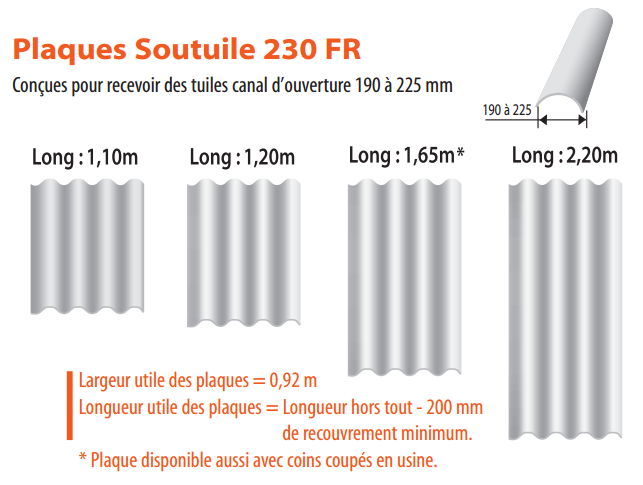 Plaques Soutuile 230 FR

Conçues pour recevoir des tuiles canal d'ouverture 190 à 225 mm

190 à 225

Long : 1,10m

Long : 1,20m

Long : 1,65m*

Long : 2,20m

Largeur utile des plaques = 0,92 m
Longueur utile des plaques = Longueur hors tout - 200 mm de recouvrement minimum.

* Plaque disponible aussi avec coins coupés en usine.